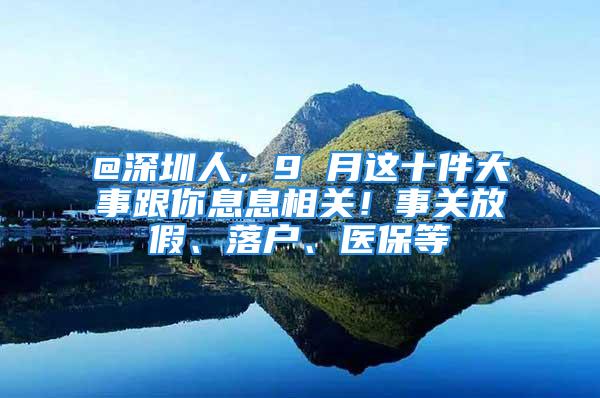 @深圳人，9 月这十件大事跟你息息相关！事关放假、落户、医保等